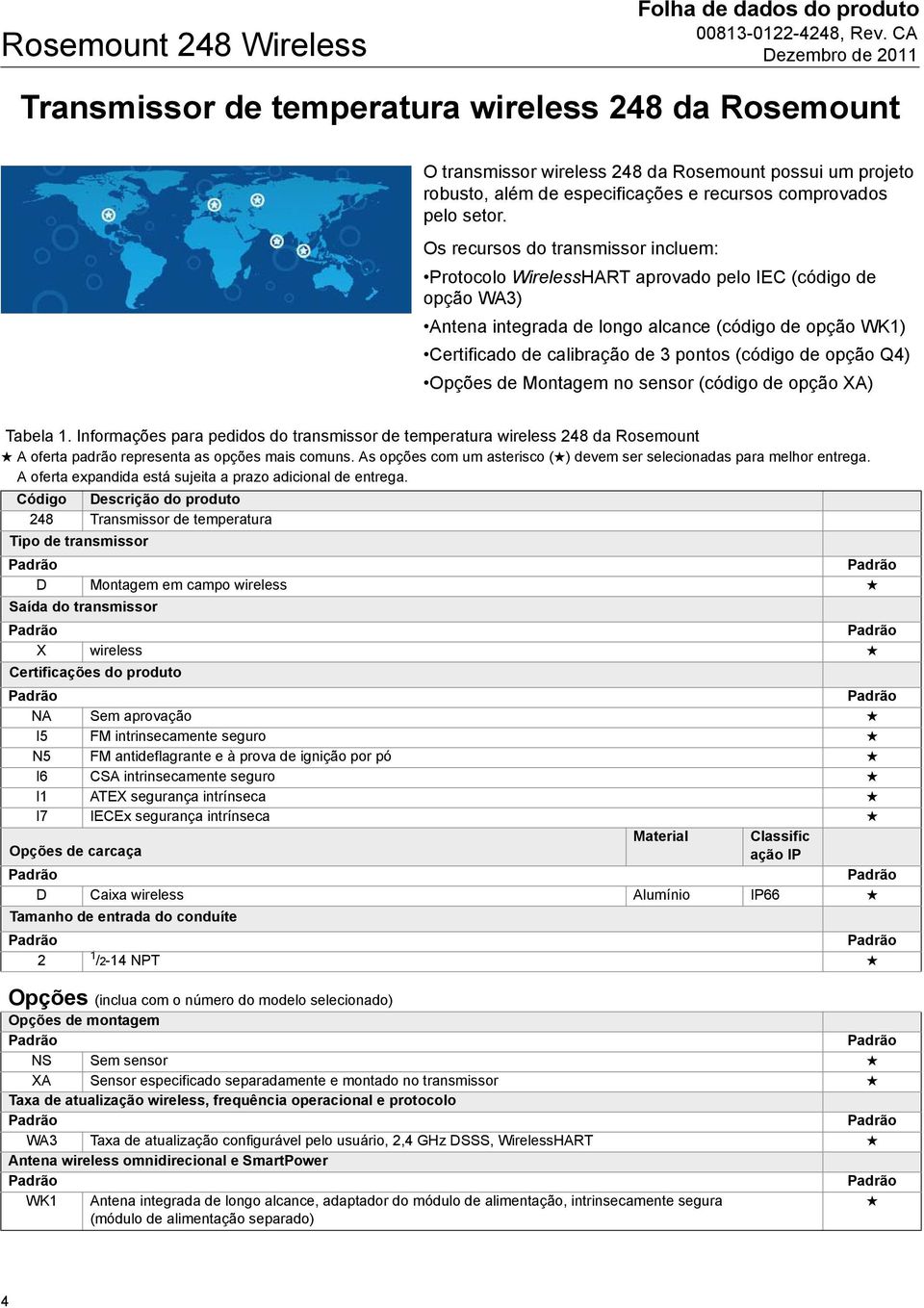 Rosemount 248 Wireless

Folha de dados do produto
00813-0122-4248, Rev. CA
Dezembro de 2011

Transmissor de temperatura wireless 248 da Rosemount

O transmissor wireless 248 da Rosemount possui um projeto robusto, além de especificações e recursos comprovados pelo setor.

Os recursos do transmissor incluem:

•Protocolo WirelessHART aprovado pelo IEC (código de opção WA3)

•Antena integrada de longo alcance (código de opção WK1)

•Certificado de calibração de 3 pontos (código de opção Q4)

•Opções de Montagem no sensor (código de opção XA)

Tabela 1. Informações para pedidos do transmissor de temperatura wireless 248 da Rosemount
★ A oferta padrão representa as opções mais comuns. As opções com um asterisco (★) devem ser selecionadas para melhor entrega.
A oferta expandida está sujeita a prazo adicional de entrega.

| Código | Descrição do produto | | | |
|---|---|---|---|---|
| 248 | Transmissor de temperatura | | | |
| Tipo de transmissor | | | | |
| Padrão | | | | Padrão |
| D | Montagem em campo wireless | | | ★ |
| Saída do transmissor | | | | |
| Padrão | | | | Padrão |
| X | wireless | | | ★ |
| Certificações do produto | | | | |
| Padrão | | | | Padrão |
| NA | Sem aprovação | | | ★ |
| I5 | FM intrinsecamente seguro | | | ★ |
| N5 | FM antideflagrante e à prova de ignição por pó | | | ★ |
| I6 | CSA intrinsecamente seguro | | | ★ |
| I1 | ATEX segurança intrínseca | | | ★ |
| I7 | IECEx segurança intrínseca | | | ★ |
| Opções de carcaça | | Material | Classificação IP | |
| Padrão | | | | Padrão |
| D | Caixa wireless | Alumínio | IP66 | ★ |
| Tamanho de entrada do conduíte | | | | |
| Padrão | | | | Padrão |
| 2 | $^1/_2$-14 NPT | | | ★ |

Opções (inclua com o número do modelo selecionado)

| Opções de montagem | | |
|---|---|---|
| Padrão | | Padrão |
| NS | Sem sensor | ★ |
| XA | Sensor especificado separadamente e montado no transmissor | ★ |
| Taxa de atualização wireless, frequência operacional e protocolo | | |
| Padrão | | Padrão |
| WA3 | Taxa de atualização configurável pelo usuário, 2,4 GHz DSSS, WirelessHART | ★ |
| Antena wireless omnidirecional e SmartPower | | |
| Padrão | | Padrão |
| WK1 | Antena integrada de longo alcance, adaptador do módulo de alimentação, intrinsecamente segura (módulo de alimentação separado) | ★ |

4